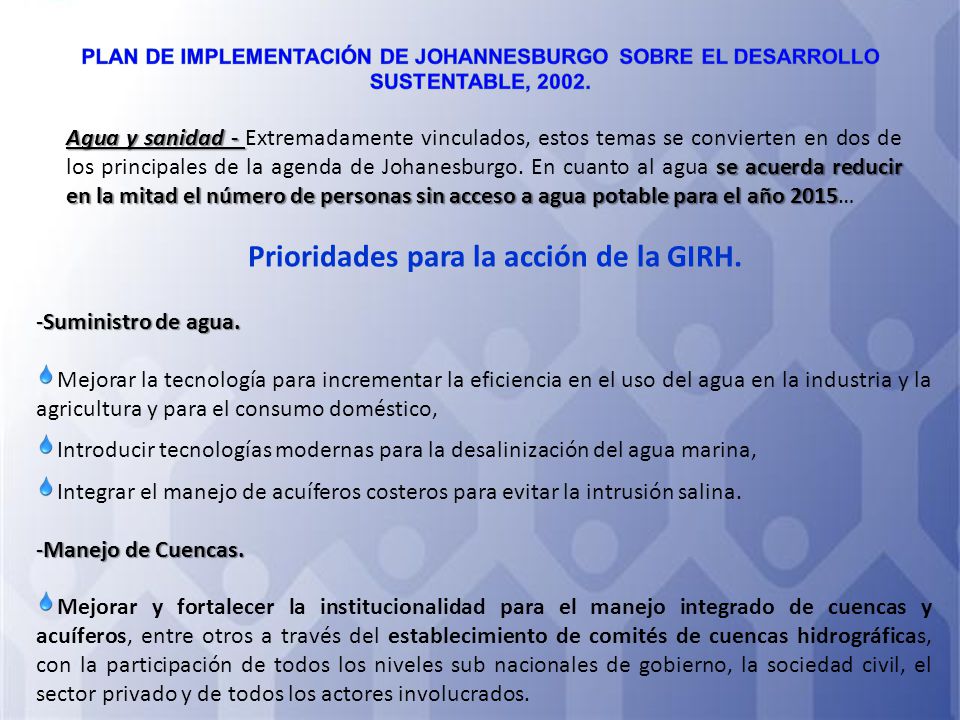 PLAN DE IMPLEMENTACIÓN DE JOHANNESBURGO SOBRE EL DESARROLLO SUSTENTABLE, 2002.

Agua y sanidad - Extremadamente vinculados, estos temas se convierten en dos de los principales de la agenda de Johanesburgo. En cuanto al agua se acuerda reducir en la mitad el número de personas sin acceso a agua potable para el año 2015…

Prioridades para la acción de la GIRH.

-Suministro de agua.

Mejorar la tecnología para incrementar la eficiencia en el uso del agua en la industria y la agricultura y para el consumo doméstico,

Introducir tecnologías modernas para la desalinización del agua marina,

Integrar el manejo de acuíferos costeros para evitar la intrusión salina.

-Manejo de Cuencas.

Mejorar y fortalecer la institucionalidad para el manejo integrado de cuencas y acuíferos, entre otros a través del establecimiento de comités de cuencas hidrográficas, con la participación de todos los niveles sub nacionales de gobierno, la sociedad civil, el sector privado y de todos los actores involucrados.